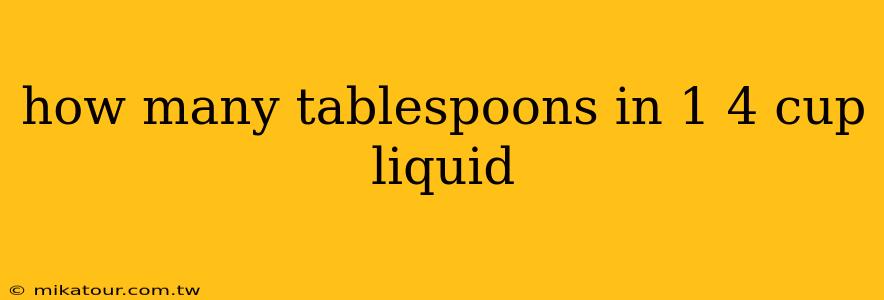 how many tablespoons in 1 4 cup liquid

© mikatour.com.tw